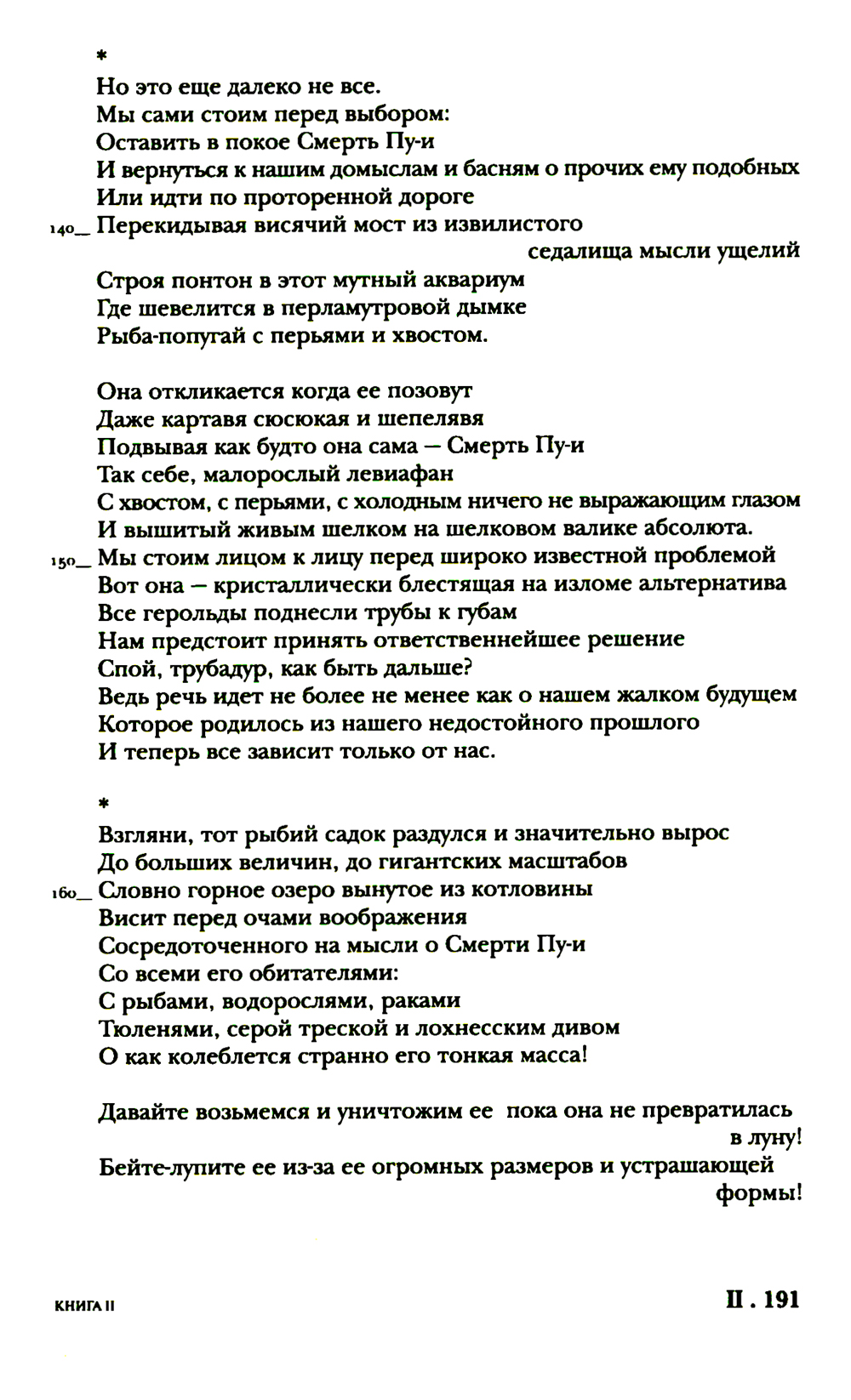 *

Но это еще далеко не все.
Мы сами стоим перед выбором:
Оставить в покое Смерть Пу-и
И вернуться к нашим домыслам и басням о прочих ему подобных
Или идти по проторенной дороге
140_ Перекидывая висячий мост из извилистого седалища мысли ущелий
Строя понтон в этот мутный аквариум
Где шевелится в перламутровой дымке
Рыба-попугай с перьями и хвостом.

Она откликается когда ее позовут
Даже картавя сюсюкая и шепелявя
Подвывая как будто она сама — Смерть Пу-и
Так себе, малорослый левиафан
С хвостом, с перьями, с холодным ничего не выражающим глазом
И вышитый живым шелком на шелковом валике абсолюта.
150_ Мы стоим лицом к лицу перед широко известной проблемой
Вот она — кристаллически блестящая на изломе альтернатива
Все герольды поднесли трубы к губам
Нам предстоит принять ответственнейшее решение
Спой, трубадур, как быть дальше?
Ведь речь идет не более не менее как о нашем жалком будущем
Которое родилось из нашего недостойного прошлого
И теперь все зависит только от нас.

*

Взгляни, тот рыбий садок раздулся и значительно вырос
До больших величин, до гигантских масштабов
160_ Словно горное озеро вынутое из котловины
Висит перед очами воображения
Сосредоточенного на мысли о Смерти Пу-и
Со всеми его обитателями:
С рыбами, водорослями, раками
Тюленями, серой треской и лохнесским дивом
О как колеблется странно его тонкая масса!

Давайте возьмемся и уничтожим ее пока она не превратилась в луну!
Бейте-лупите ее из-за ее огромных размеров и устрашающей формы!

КНИГА II

II . 191